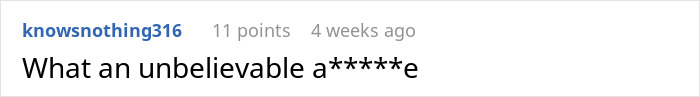 knowsnothing316 11 points 4 weeks ago

What an unbelievable a*****e